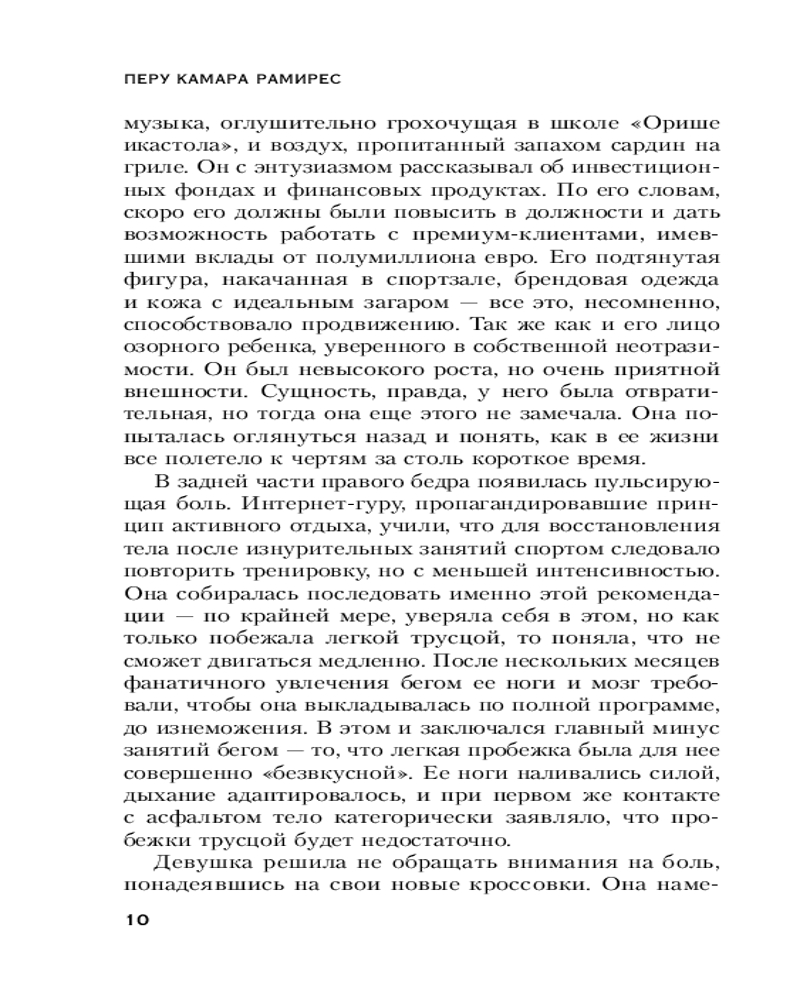 ПЕРУ КАМАРА РАМИРЕС

музыка, оглушительно грохочущая в школе «Орише икастола», и воздух, пропитанный запахом сардин на гриле. Он с энтузиазмом рассказывал об инвестиционных фондах и финансовых продуктах. По его словам, скоро его должны были повысить в должности и дать возможность работать с премиум-клиентами, имевшими вклады от полумиллиона евро. Его подтянутая фигура, накачанная в спортзале, брендовая одежда и кожа с идеальным загаром — все это, несомненно, способствовало продвижению. Так же как и его лицо озорного ребенка, уверенного в собственной неотразимости. Он был невысокого роста, но очень приятной внешности. Сущность, правда, у него была отвратительная, но тогда она еще этого не замечала. Она попыталась оглянуться назад и понять, как в ее жизни все полетело к чертям за столь короткое время.

В задней части правого бедра появилась пульсирующая боль. Интернет-гуру, пропагандировавшие принцип активного отдыха, учили, что для восстановления тела после изнурительных занятий спортом следовало повторить тренировку, но с меньшей интенсивностью. Она собиралась последовать именно этой рекомендации — по крайней мере, уверяла себя в этом, но как только побежала легкой трусцой, то поняла, что не сможет двигаться медленно. После нескольких месяцев фанатичного увлечения бегом ее ноги и мозг требовали, чтобы она выкладывалась по полной программе, до изнеможения. В этом и заключался главный минус занятий бегом — то, что легкая пробежка была для нее совершенно «безвкусной». Ее ноги наливались силой, дыхание адаптировалось, и при первом же контакте с асфальтом тело категорически заявляло, что пробежки трусцой будет недостаточно.

Девушка решила не обращать внимания на боль, понадеявшись на свои новые кроссовки. Она наме-

10